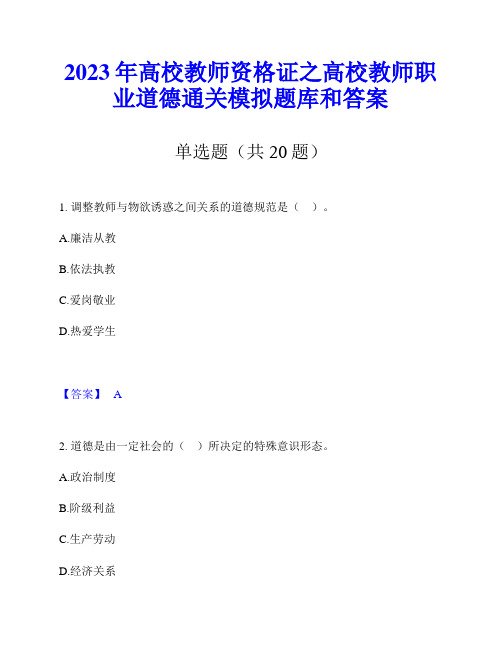 2023 年高校教师资格证之高校教师职业道德通关模拟题库和答案

单选题（共 20 题）

1. 调整教师与物欲诱惑之间关系的道德规范是（ ）。

A.廉洁从教

B.依法执教

C.爱岗敬业

D.热爱学生

【答案】 A

2. 道德是由一定社会的（ ）所决定的特殊意识形态。

A.政治制度

B.阶级利益

C.生产劳动

D.经济关系